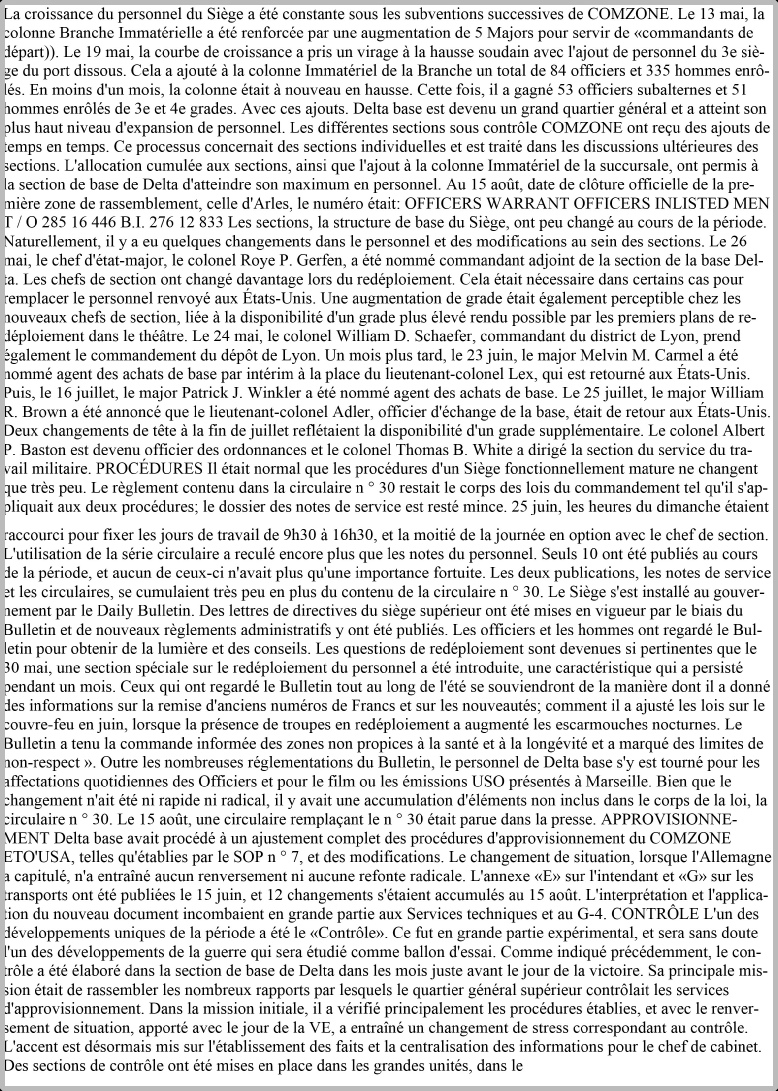 La croissance du personnel du Siège a été constante sous les subventions successives de COMZONE. Le 13 mai, la colonne Branche Immatérielle a été renforcée par une augmentation de 5 Majors pour servir de «commandants de départ)). Le 19 mai, la courbe de croissance a pris un virage à la hausse soudain avec l'ajout de personnel du 3e siège du port dissous. Cela a ajouté à la colonne Immatériel de la Branche un total de 84 officiers et 335 hommes enrôlés. En moins d'un mois, la colonne était à nouveau en hausse. Cette fois, il a gagné 53 officiers subalternes et 51 hommes enrôlés de 3e et 4e grades. Avec ces ajouts. Delta base est devenu un grand quartier général et a atteint son plus haut niveau d'expansion de personnel. Les différentes sections sous contrôle COMZONE ont reçu des ajouts de temps en temps. Ce processus concernait des sections individuelles et est traité dans les discussions ultérieures des sections. L'allocation cumulée aux sections, ainsi que l'ajout à la colonne Immatériel de la succursale, ont permis à la section de base de Delta d'atteindre son maximum en personnel. Au 15 août, date de clôture officielle de la première zone de rassemblement, celle d'Arles, le numéro était: OFFICERS WARRANT OFFICERS INLISTED MEN T / O 285 16 446 B.I. 276 12 833 Les sections, la structure de base du Siège, ont peu changé au cours de la période. Naturellement, il y a eu quelques changements dans le personnel et des modifications au sein des sections. Le 26 mai, le chef d'état-major, le colonel Roye P. Gerfen, a été nommé commandant adjoint de la section de la base Delta. Les chefs de section ont changé davantage lors du redéploiement. Cela était nécessaire dans certains cas pour remplacer le personnel renvoyé aux États-Unis. Une augmentation de grade était également perceptible chez les nouveaux chefs de section, liée à la disponibilité d'un grade plus élevé rendu possible par les premiers plans de redéploiement dans le théâtre. Le 24 mai, le colonel William D. Schaefer, commandant du district de Lyon, prend également le commandement du dépôt de Lyon. Un mois plus tard, le 23 juin, le major Melvin M. Carmel a été nommé agent des achats de base par intérim à la place du lieutenant-colonel Lex, qui est retourné aux États-Unis. Puis, le 16 juillet, le major Patrick J. Winkler a été nommé agent des achats de base. Le 25 juillet, le major William R. Brown a été annoncé que le lieutenant-colonel Adler, officier d'échange de la base, était de retour aux États-Unis. Deux changements de tête à la fin de juillet reflétaient la disponibilité d'un grade supplémentaire. Le colonel Albert P. Baston est devenu officier des ordonnances et le colonel Thomas B. White a dirigé la section du service du travail militaire. PROCÉDURES Il était normal que les procédures d'un Siège fonctionnellement mature ne changent que très peu. Le règlement contenu dans la circulaire n ° 30 restait le corps des lois du commandement tel qu'il s'appliquait aux deux procédures; le dossier des notes de service est resté mince. 25 juin, les heures du dimanche étaient

raccourci pour fixer les jours de travail de 9h30 à 16h30, et la moitié de la journée en option avec le chef de section. L'utilisation de la série circulaire a reculé encore plus que les notes du personnel. Seuls 10 ont été publiés au cours de la période, et aucun de ceux-ci n'avait plus qu'une importance fortuite. Les deux publications, les notes de service et les circulaires, se cumulaient très peu en plus du contenu de la circulaire n ° 30. Le Siège s'est installé au gouvernement par le Daily Bulletin. Des lettres de directives du siège supérieur ont été mises en vigueur par le biais du Bulletin et de nouveaux règlements administratifs y ont été publiés. Les officiers et les hommes ont regardé le Bulletin pour obtenir de la lumière et des conseils. Les questions de redéploiement sont devenues si pertinentes que le 30 mai, une section spéciale sur le redéploiement du personnel a été introduite, une caractéristique qui a persisté pendant un mois. Ceux qui ont regardé le Bulletin tout au long de l'été se souviendront de la manière dont il a donné des informations sur la remise d'anciens numéros de Francs et sur les nouveautés; comment il a ajusté les lois sur le couvre-feu en juin, lorsque la présence de troupes en redéploiement a augmenté les escarmouches nocturnes. Le Bulletin a tenu la commande informée des zones non propices à la santé et à la longévité et a marqué des limites de non-respect ». Outre les nombreuses réglementations du Bulletin, le personnel de Delta base s'y est tourné pour les affectations quotidiennes des Officiers et pour le film ou les émissions USO présentés à Marseille. Bien que le changement n'ait été ni rapide ni radical, il y avait une accumulation d'éléments non inclus dans le corps de la loi, la circulaire n ° 30. Le 15 août, une circulaire remplaçant le n ° 30 était parue dans la presse. APPROVISIONNEMENT Delta base avait procédé à un ajustement complet des procédures d'approvisionnement du COMZONE ETO'USA, telles qu'établies par le SOP n ° 7, et des modifications. Le changement de situation, lorsque l'Allemagne a capitulé, n'a entraîné aucun renversement ni aucune refonte radicale. L'annexe «E» sur l'intendant et «G» sur les transports ont été publiées le 15 juin, et 12 changements s'étaient accumulés au 15 août. L'interprétation et l'application du nouveau document incombaient en grande partie aux Services techniques et au G-4. CONTRÔLE L'un des développements uniques de la période a été le «Contrôle». Ce fut en grande partie expérimental, et sera sans doute l'un des développements de la guerre qui sera étudié comme ballon d'essai. Comme indiqué précédemment, le contrôle a été élaboré dans la section de base de Delta dans les mois juste avant le jour de la victoire. Sa principale mission était de rassembler les nombreux rapports par lesquels le quartier général supérieur contrôlait les services d'approvisionnement. Dans la mission initiale, il a vérifié principalement les procédures établies, et avec le renversement de situation, apporté avec le jour de la VE, a entraîné un changement de stress correspondant au contrôle. L'accent est désormais mis sur l'établissement des faits et la centralisation des informations pour le chef de cabinet. Des sections de contrôle ont été mises en place dans les grandes unités, dans le